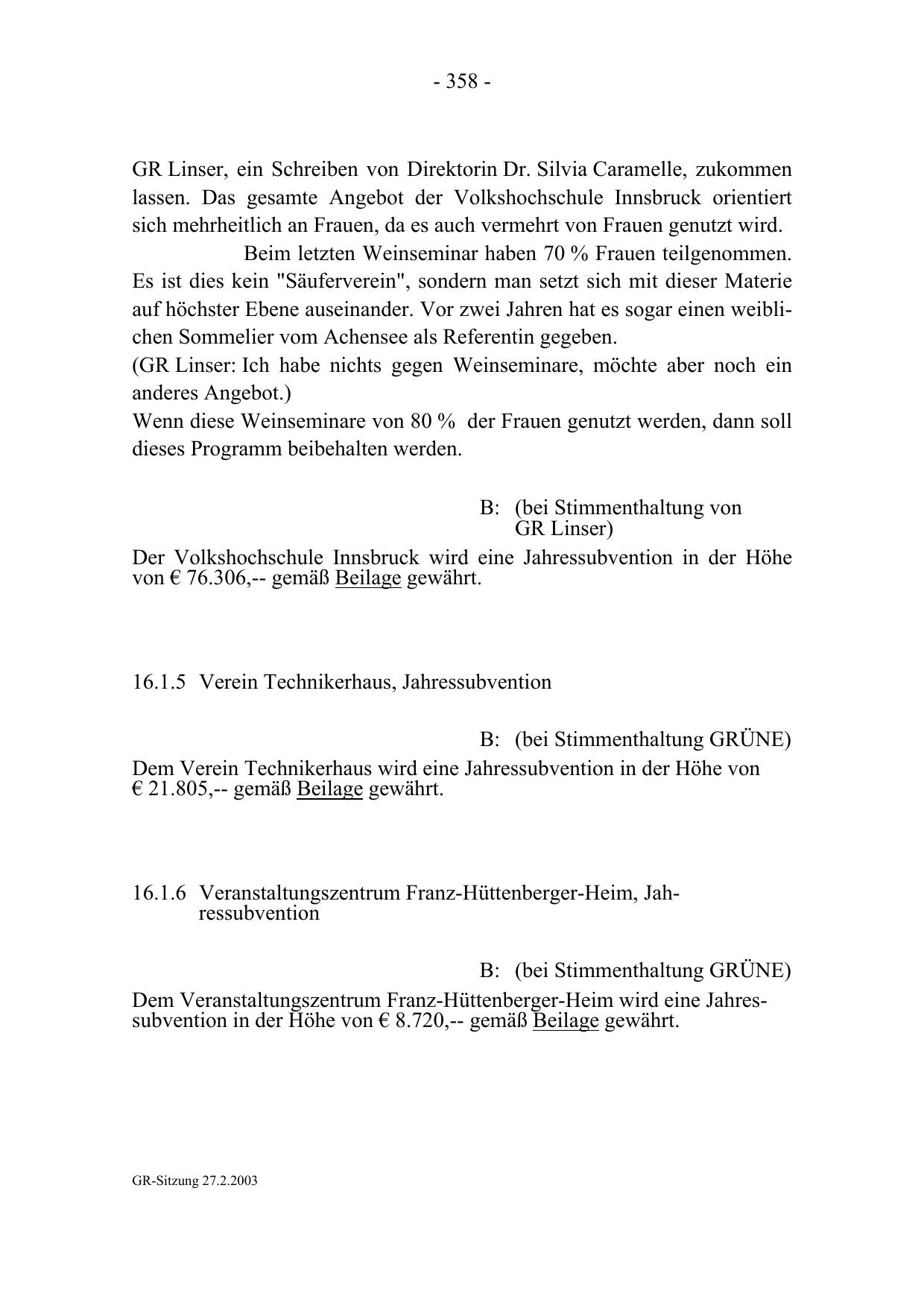 - 358 -

GR Linser, ein Schreiben von Direktorin Dr. Silvia Caramelle, zukommen lassen. Das gesamte Angebot der Volkshochschule Innsbruck orientiert sich mehrheitlich an Frauen, da es auch vermehrt von Frauen genutzt wird.

Beim letzten Weinseminar haben 70 % Frauen teilgenommen. Es ist dies kein "Säuferverein", sondern man setzt sich mit dieser Materie auf höchster Ebene auseinander. Vor zwei Jahren hat es sogar einen weiblichen Sommelier vom Achensee als Referentin gegeben.
(GR Linser: Ich habe nichts gegen Weinseminare, möchte aber noch ein anderes Angebot.)
Wenn diese Weinseminare von 80 % der Frauen genutzt werden, dann soll dieses Programm beibehalten werden.

B: (bei Stimmenthaltung von GR Linser)

Der Volkshochschule Innsbruck wird eine Jahressubvention in der Höhe von € 76.306,-- gemäß Beilage gewährt.

16.1.5 Verein Technikerhaus, Jahressubvention

B: (bei Stimmenthaltung GRÜNE)

Dem Verein Technikerhaus wird eine Jahressubvention in der Höhe von € 21.805,-- gemäß Beilage gewährt.

16.1.6 Veranstaltungszentrum Franz-Hüttenberger-Heim, Jahressubvention

B: (bei Stimmenthaltung GRÜNE)

Dem Veranstaltungszentrum Franz-Hüttenberger-Heim wird eine Jahressubvention in der Höhe von € 8.720,-- gemäß Beilage gewährt.

GR-Sitzung 27.2.2003